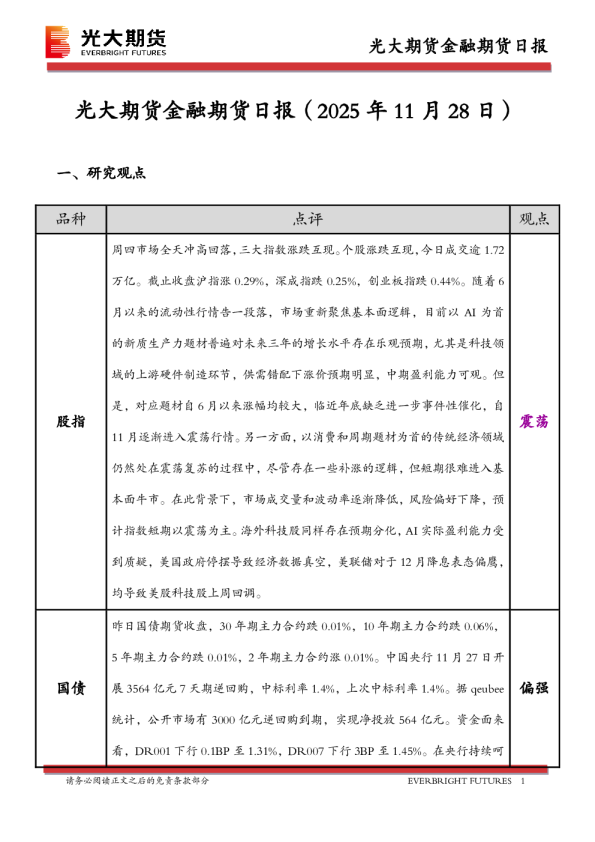 光大期货
EVERBRIGHT FUTURES

光大期货金融期货日报

光大期货金融期货日报（2025 年 11 月 28 日）

一、研究观点

| 品种 | 点评 | 观点 |
|---|---|---|
| 股指 | 周四市场全天冲高回落，三大指数涨跌互现。个股涨跌互现，今日成交逾 1.72 万亿。截止收盘沪指涨 0.29%，深成指跌 0.25%，创业板指跌 0.44%。随着 6 月以来的流动性行情告一段落，市场重新聚焦基本面逻辑，目前以 AI 为首的新质生产力题材普遍对未来三年的增长水平存在乐观预期，尤其是科技领域的上游硬件制造环节，供需错配下涨价预期明显，中期盈利能力可观。但是，对应题材自 6 月以来涨幅均较大，临近年底缺乏进一步事件性催化，自 11 月逐渐进入震荡行情。另一方面，以消费和周期题材为首的传统经济领域仍然处在震荡复苏的过程中，尽管存在一些补涨的逻辑，但短期很难进入基本面牛市。在此背景下，市场成交量和波动率逐渐降低，风险偏好下降，预计指数短期以震荡为主。海外科技股同样存在预期分化，AI 实际盈利能力受到质疑，美国政府停摆导致经济数据真空，美联储对于 12 月降息表态偏鹰，均导致美股科技股上周回调。 | 震荡 |
| 国债 | 昨日国债期货收盘，30 年期主力合约跌 0.01%，10 年期主力合约跌 0.06%，5 年期主力合约跌 0.01%，2 年期主力合约涨 0.01%。中国央行 11 月 27 日开展 3564 亿元 7 天期逆回购，中标利率 1.4%，上次中标利率 1.4%。据 qeubee 统计，公开市场有 3000 亿元逆回购到期，实现净投放 564 亿元。资金面来看，DR001 下行 0.1BP 至 1.31%，DR007 下行 3BP 至 1.45%。在央行持续呵 | 偏强 |

请务必阅读正文之后的免责条款部分

EVERBRIGHT FUTURES 1